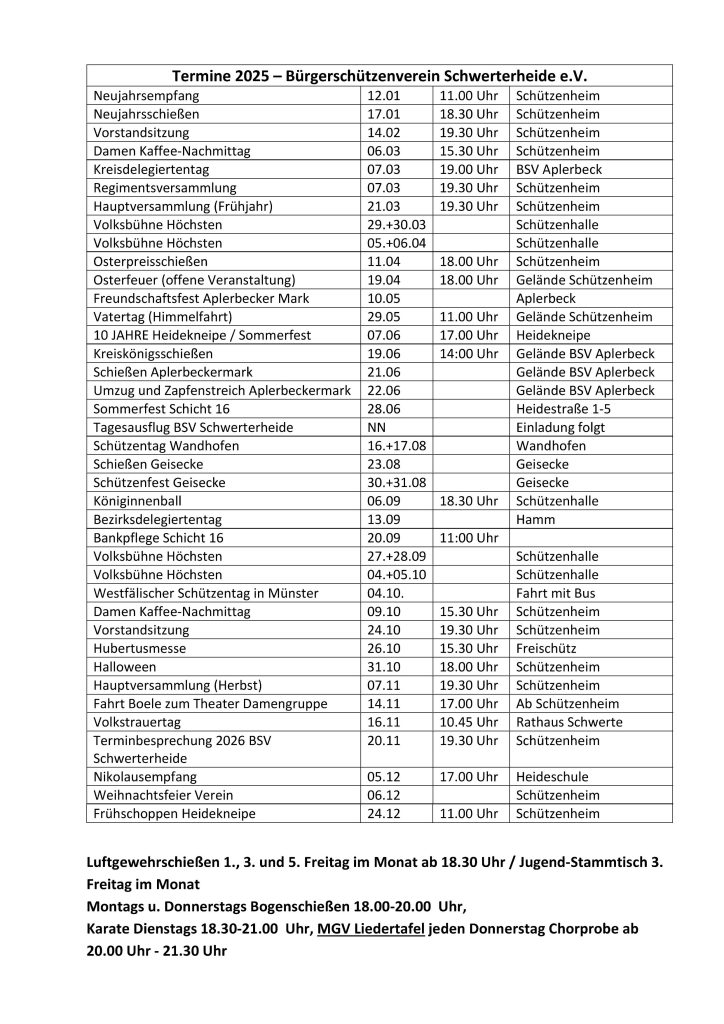 | Termine 2025 – Bürgerschützenverein Schwerterheide e.V. | | | |
|---|---|---|---|
| Neujahrsempfang | 12.01 | 11.00 Uhr | Schützenheim |
| Neujahrsschießen | 17.01 | 18.30 Uhr | Schützenheim |
| Vorstandsitzung | 14.02 | 19.30 Uhr | Schützenheim |
| Damen Kaffee-Nachmittag | 06.03 | 15.30 Uhr | Schützenheim |
| Kreisdelegiertentag | 07.03 | 19.00 Uhr | BSV Aplerbeck |
| Regimentsversammlung | 07.03 | 19.30 Uhr | Schützenheim |
| Hauptversammlung (Frühjahr) | 21.03 | 19.30 Uhr | Schützenheim |
| Volksbühne Höchsten | 29.+30.03 | | Schützenhalle |
| Volksbühne Höchsten | 05.+06.04 | | Schützenhalle |
| Osterpreisschießen | 11.04 | 18.00 Uhr | Schützenheim |
| Osterfeuer (offene Veranstaltung) | 19.04 | 18.00 Uhr | Gelände Schützenheim |
| Freundschaftsfest Aplerbecker Mark | 10.05 | | Aplerbeck |
| Vatertag (Himmelfahrt) | 29.05 | 11.00 Uhr | Gelände Schützenheim |
| 10 JAHRE Heidekneipe / Sommerfest | 07.06 | 17.00 Uhr | Heidekneipe |
| Kreiskönigsschießen | 19.06 | 14:00 Uhr | Gelände BSV Aplerbeck |
| Schießen Aplerbeckermark | 21.06 | | Gelände BSV Aplerbeck |
| Umzug und Zapfenstreich Aplerbeckermark | 22.06 | | Gelände BSV Aplerbeck |
| Sommerfest Schicht 16 | 28.06 | | Heidestraße 1-5 |
| Tagesausflug BSV Schwerterheide | NN | | Einladung folgt |
| Schützentag Wandhofen | 16.+17.08 | | Wandhofen |
| Schießen Geisecke | 23.08 | | Geisecke |
| Schützenfest Geisecke | 30.+31.08 | | Geisecke |
| Königinnenball | 06.09 | 18.30 Uhr | Schützenhalle |
| Bezirksdelegiertentag | 13.09 | | Hamm |
| Bankpflege Schicht 16 | 20.09 | 11:00 Uhr | |
| Volksbühne Höchsten | 27.+28.09 | | Schützenhalle |
| Volksbühne Höchsten | 04.+05.10 | | Schützenhalle |
| Westfälischer Schützentag in Münster | 04.10. | | Fahrt mit Bus |
| Damen Kaffee-Nachmittag | 09.10 | 15.30 Uhr | Schützenheim |
| Vorstandsitzung | 24.10 | 19.30 Uhr | Schützenheim |
| Hubertusmesse | 26.10 | 15.30 Uhr | Freischütz |
| Halloween | 31.10 | 18.00 Uhr | Schützenheim |
| Hauptversammlung (Herbst) | 07.11 | 19.30 Uhr | Schützenheim |
| Fahrt Boele zum Theater Damengruppe | 14.11 | 17.00 Uhr | Ab Schützenheim |
| Volkstrauertag | 16.11 | 10.45 Uhr | Rathaus Schwerte |
| Terminbesprechung 2026 BSV Schwerterheide | 20.11 | 19.30 Uhr | Schützenheim |
| Nikolausempfang | 05.12 | 17.00 Uhr | Heideschule |
| Weihnachtsfeier Verein | 06.12 | | Schützenheim |
| Frühschoppen Heidekneipe | 24.12 | 11.00 Uhr | Schützenheim |

Luftgewehrschießen 1., 3. und 5. Freitag im Monat ab 18.30 Uhr / Jugend-Stammtisch 3. Freitag im Monat
Montags u. Donnerstags Bogenschießen 18.00-20.00 Uhr,
Karate Dienstags 18.30-21.00 Uhr, MGV Liedertafel jeden Donnerstag Chorprobe ab 20.00 Uhr - 21.30 Uhr